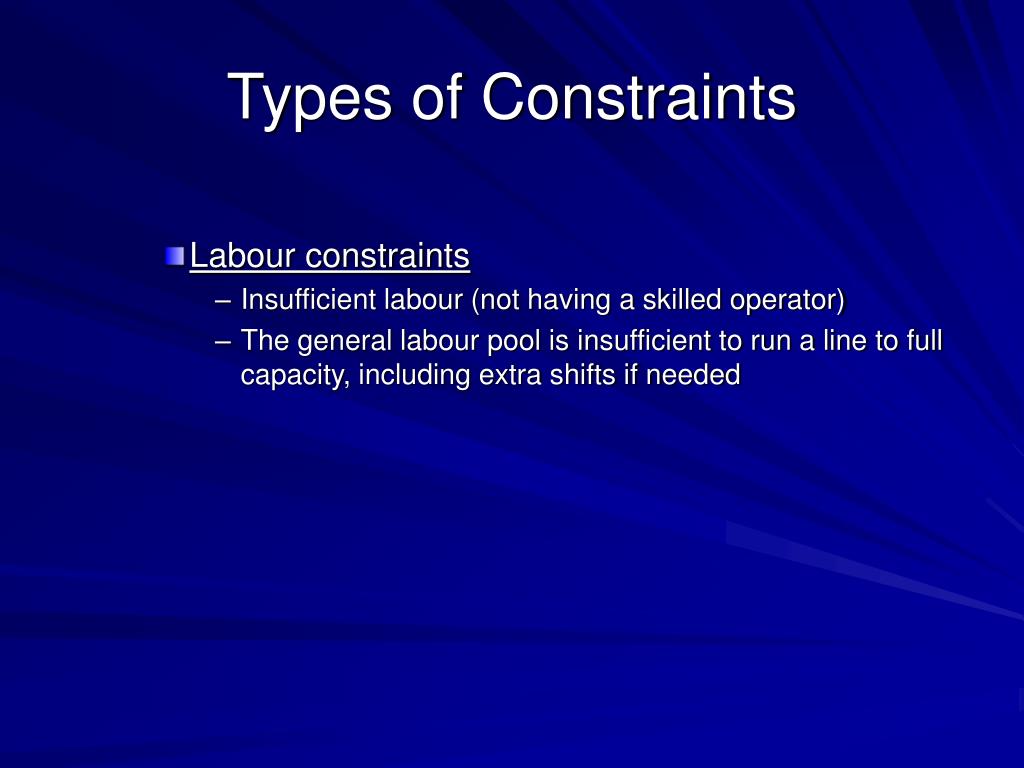 Types of Constraints

Labour constraints

– Insufficient labour (not having a skilled operator)

– The general labour pool is insufficient to run a line to full capacity, including extra shifts if needed